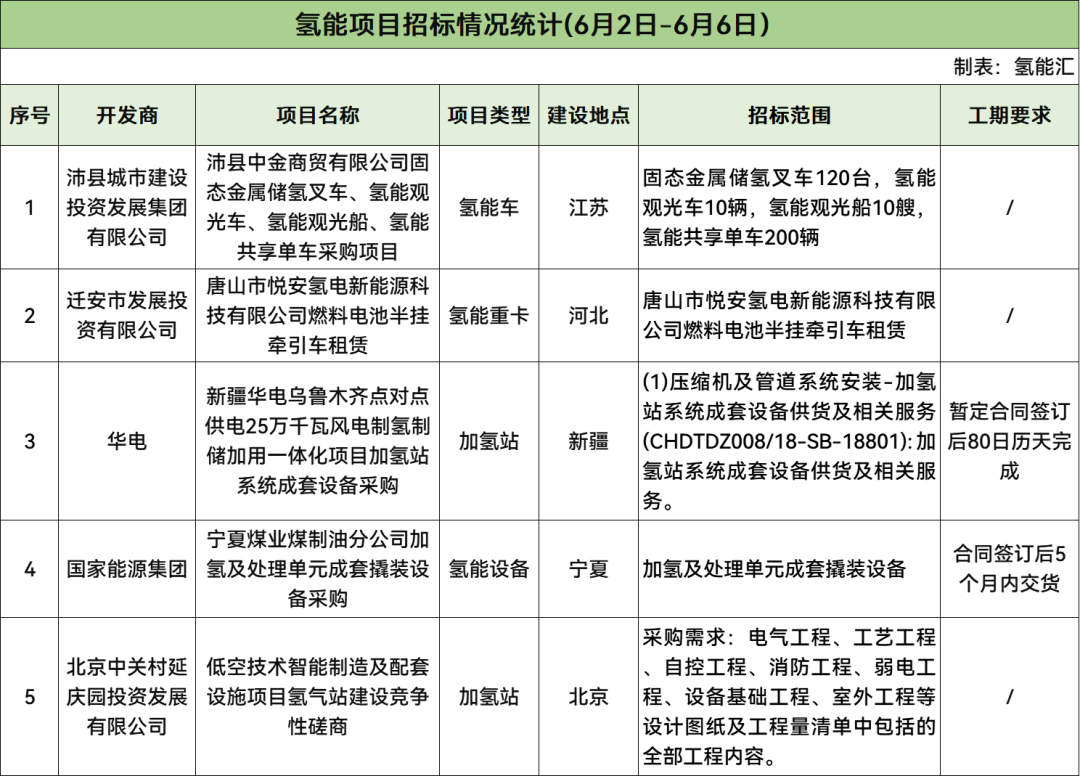 氢能项目招标情况统计(6月2日-6月6日)

制表：氢能汇

| 序号 | 开发商 | 项目名称 | 项目类型 | 建设地点 | 招标范围 | 工期要求 |
|---|---|---|---|---|---|---|
| 1 | 沛县城市建设投资发展集团有限公司 | 沛县中金商贸有限公司固态金属储氢叉车、氢能观光车、氢能观光船、氢能共享单车采购项目 | 氢能车 | 江苏 | 固态金属储氢叉车120台，氢能观光车10辆，氢能观光船10艘，氢能共享单车200辆 | / |
| 2 | 迁安市发展投资有限公司 | 唐山市悦安氢电新能源科技有限公司燃料电池半挂牵引车租赁 | 氢能重卡 | 河北 | 唐山市悦安氢电新能源科技有限公司燃料电池半挂牵引车租赁 | / |
| 3 | 华电 | 新疆华电乌鲁木齐点对点供电25万千瓦风电制氢制储加用一体化项目加氢站系统成套设备采购 | 加氢站 | 新疆 | (1)压缩机及管道系统安装-加氢站系统成套设备供货及相关服务(CHDTDZ008/18-SB-18801):加氢站系统成套设备供货及相关服务。 | 暂定合同签订后80日历天完成 |
| 4 | 国家能源集团 | 宁夏煤业煤制油分公司加氢及处理单元成套撬装设备采购 | 氢能设备 | 宁夏 | 加氢及处理单元成套撬装设备 | 合同签订后5个月内交货 |
| 5 | 北京中关村延庆园投资发展有限公司 | 低空技术智能制造及配套设施项目氢气站建设竞争性磋商 | 加氢站 | 北京 | 采购需求：电气工程、工艺工程、自控工程、消防工程、弱电工程、设备基础工程、室外工程等设计图纸及工程量清单中包括的全部工程内容。 | / |